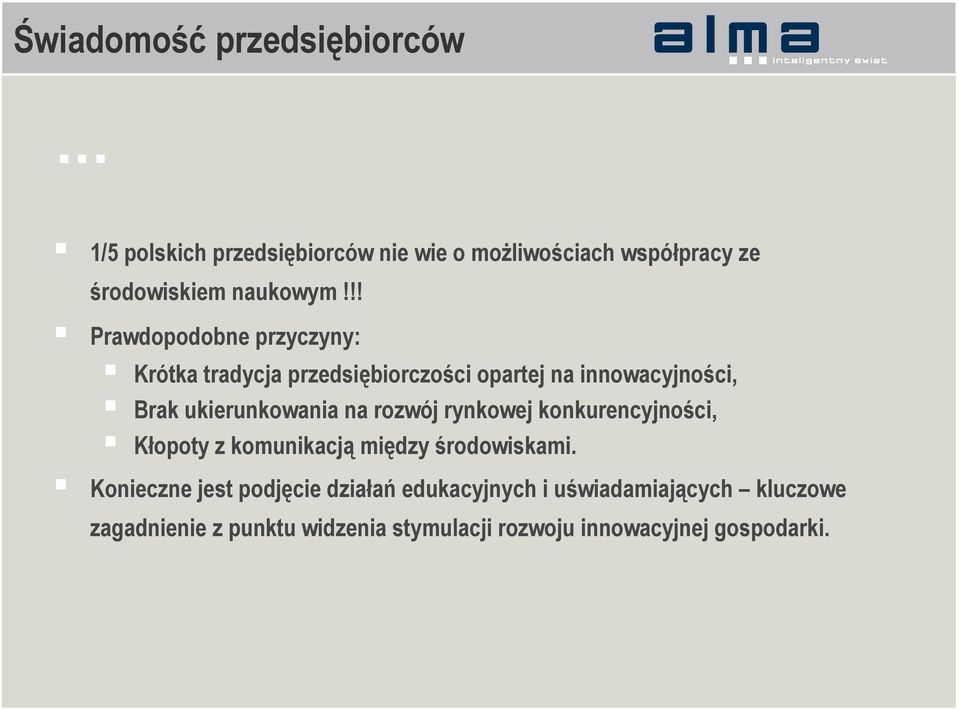 Świadomość przedsiębiorców

alma
inteligentny świat

...

1/5 polskich przedsiębiorców nie wie o możliwościach współpracy ze środowiskiem naukowym !!!

Prawdopodobne przyczyny:

Krótka tradycja przedsiębiorczości opartej na innowacyjności,

Brak ukierunkowania na rozwój rynkowej konkurencyjności,

Kłopoty z komunikacją między środowiskami.

Konieczne jest podjęcie działań edukacyjnych i uświadamiających – kluczowe zagadnienie z punktu widzenia stymulacji rozwoju innowacyjnej gospodarki.